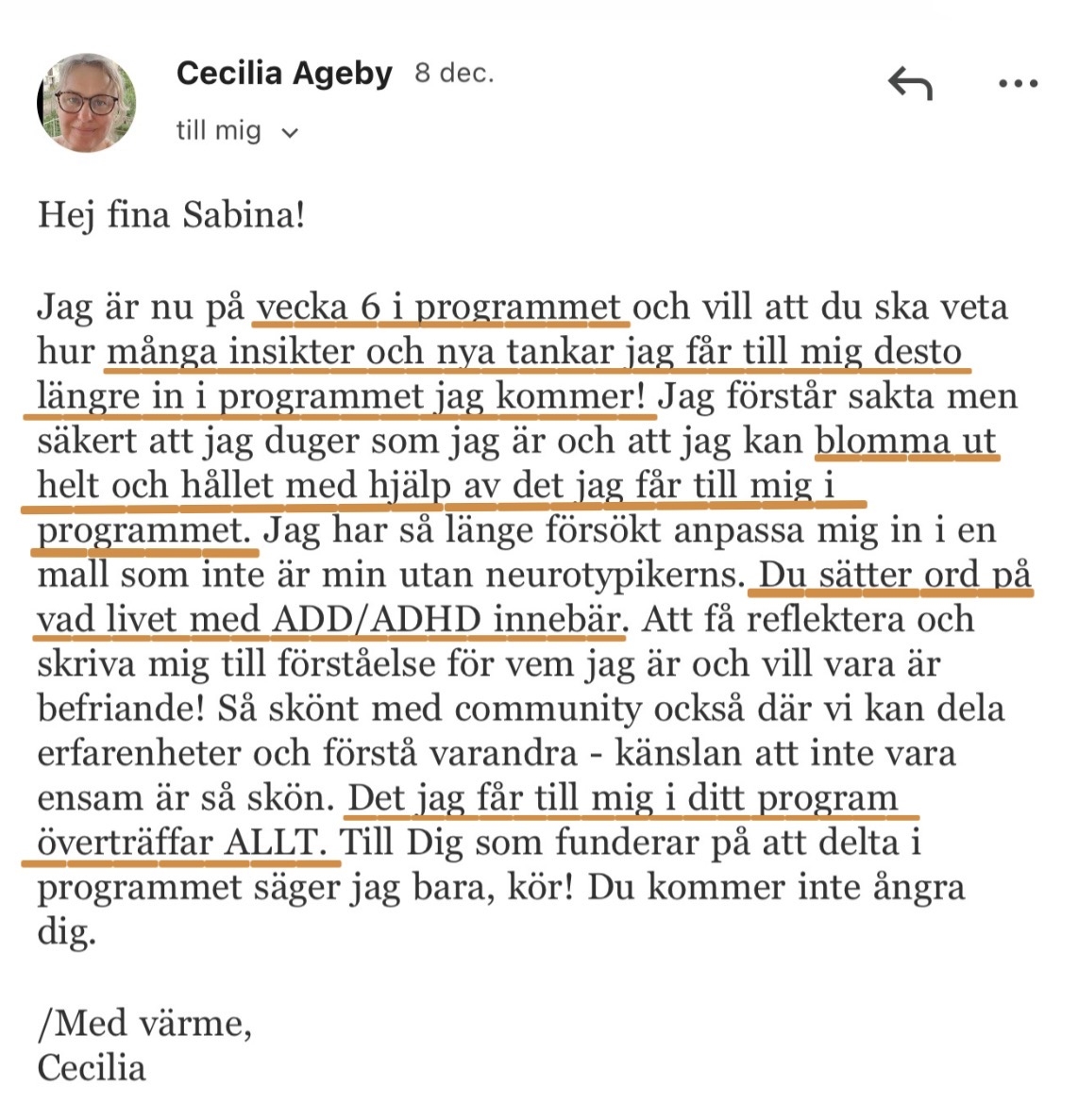 Cecilia Ageby 8 dec.
till mig

Hej fina Sabina!

Jag är nu på vecka 6 i programmet och vill att du ska veta hur många insikter och nya tankar jag får till mig desto längre in i programmet jag kommer! Jag förstår sakta men säkert att jag duger som jag är och att jag kan blomma ut helt och hållet med hjälp av det jag får till mig i programmet. Jag har så länge försökt anpassa mig in i en mall som inte är min utan neurotypikerns. Du sätter ord på vad livet med ADD/ADHD innebär. Att få reflektera och skriva mig till förståelse för vem jag är och vill vara är befriande! Så skönt med community också där vi kan dela erfarenheter och förstå varandra - känslan att inte vara ensam är så skön. Det jag får till mig i ditt program överträffar ALLT. Till Dig som funderar på att delta i programmet säger jag bara, kör! Du kommer inte ångra dig.

/Med värme,
Cecilia